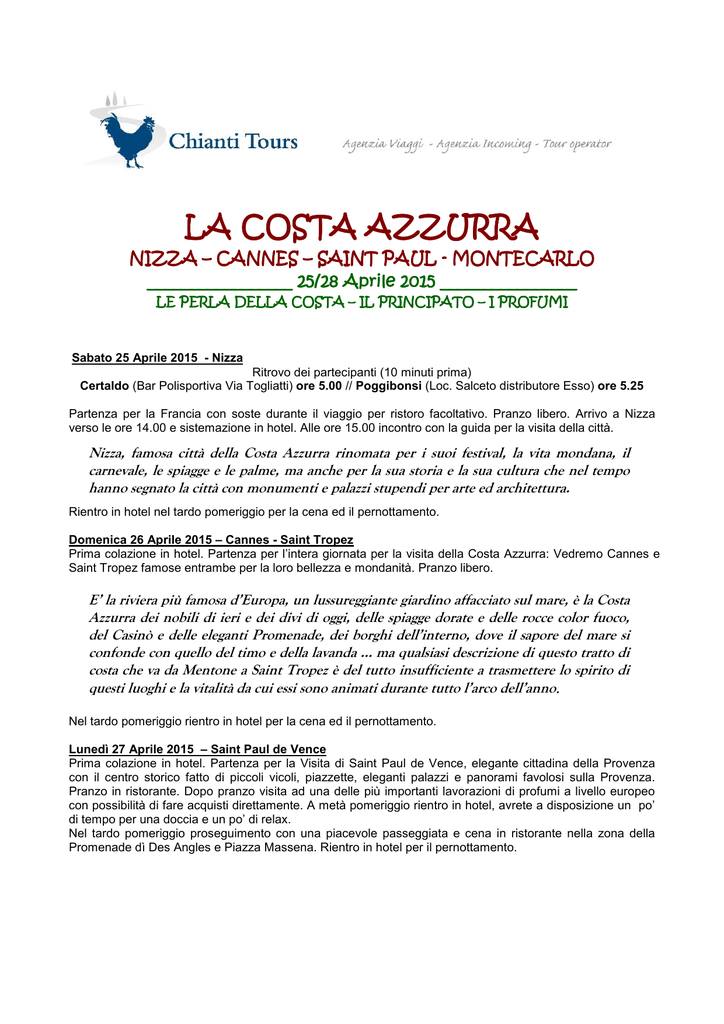 Chianti Tours

Agenzia Viaggi - Agenzia Incoming - Tour operator

LA COSTA AZZURRA

NIZZA – CANNES – SAINT PAUL - MONTECARLO

_______________ 25/28 Aprile 2015 _______________

LE PERLA DELLA COSTA – IL PRINCIPATO – I PROFUMI

Sabato 25 Aprile 2015 - Nizza

Ritrovo dei partecipanti (10 minuti prima)

Certaldo (Bar Polisportiva Via Togliatti) ore 5.00 // Poggibonsi (Loc. Salceto distributore Esso) ore 5.25

Partenza per la Francia con soste durante il viaggio per ristoro facoltativo. Pranzo libero. Arrivo a Nizza verso le ore 14.00 e sistemazione in hotel. Alle ore 15.00 incontro con la guida per la visita della città.

Nizza, famosa città della Costa Azzurra rinomata per i suoi festival, la vita mondana, il carnevale, le spiagge e le palme, ma anche per la sua storia e la sua cultura che nel tempo hanno segnato la città con monumenti e palazzi stupendi per arte ed architettura.

Rientro in hotel nel tardo pomeriggio per la cena ed il pernottamento.

Domenica 26 Aprile 2015 – Cannes - Saint Tropez

Prima colazione in hotel. Partenza per l'intera giornata per la visita della Costa Azzurra: Vedremo Cannes e Saint Tropez famose entrambe per la loro bellezza e mondanità. Pranzo libero.

E' la riviera più famosa d'Europa, un lussureggiante giardino affacciato sul mare, è la Costa Azzurra dei nobili di ieri e dei divi di oggi, delle spiagge dorate e delle rocce color fuoco, del Casinò e delle eleganti Promenade, dei borghi dell'interno, dove il sapore del mare si confonde con quello del timo e della lavanda ... ma qualsiasi descrizione di questo tratto di costa che va da Mentone a Saint Tropez è del tutto insufficiente a trasmettere lo spirito di questi luoghi e la vitalità da cui essi sono animati durante tutto l'arco dell'anno.

Nel tardo pomeriggio rientro in hotel per la cena ed il pernottamento.

Lunedì 27 Aprile 2015 – Saint Paul de Vence

Prima colazione in hotel. Partenza per la Visita di Saint Paul de Vence, elegante cittadina della Provenza con il centro storico fatto di piccoli vicoli, piazzette, eleganti palazzi e panorami favolosi sulla Provenza. Pranzo in ristorante. Dopo pranzo visita ad una delle più importanti lavorazioni di profumi a livello europeo con possibilità di fare acquisti direttamente. A metà pomeriggio rientro in hotel, avrete a disposizione un po' di tempo per una doccia e un po' di relax.

Nel tardo pomeriggio proseguimento con una piacevole passeggiata e cena in ristorante nella zona della Promenade dì Des Angles e Piazza Massena. Rientro in hotel per il pernottamento.